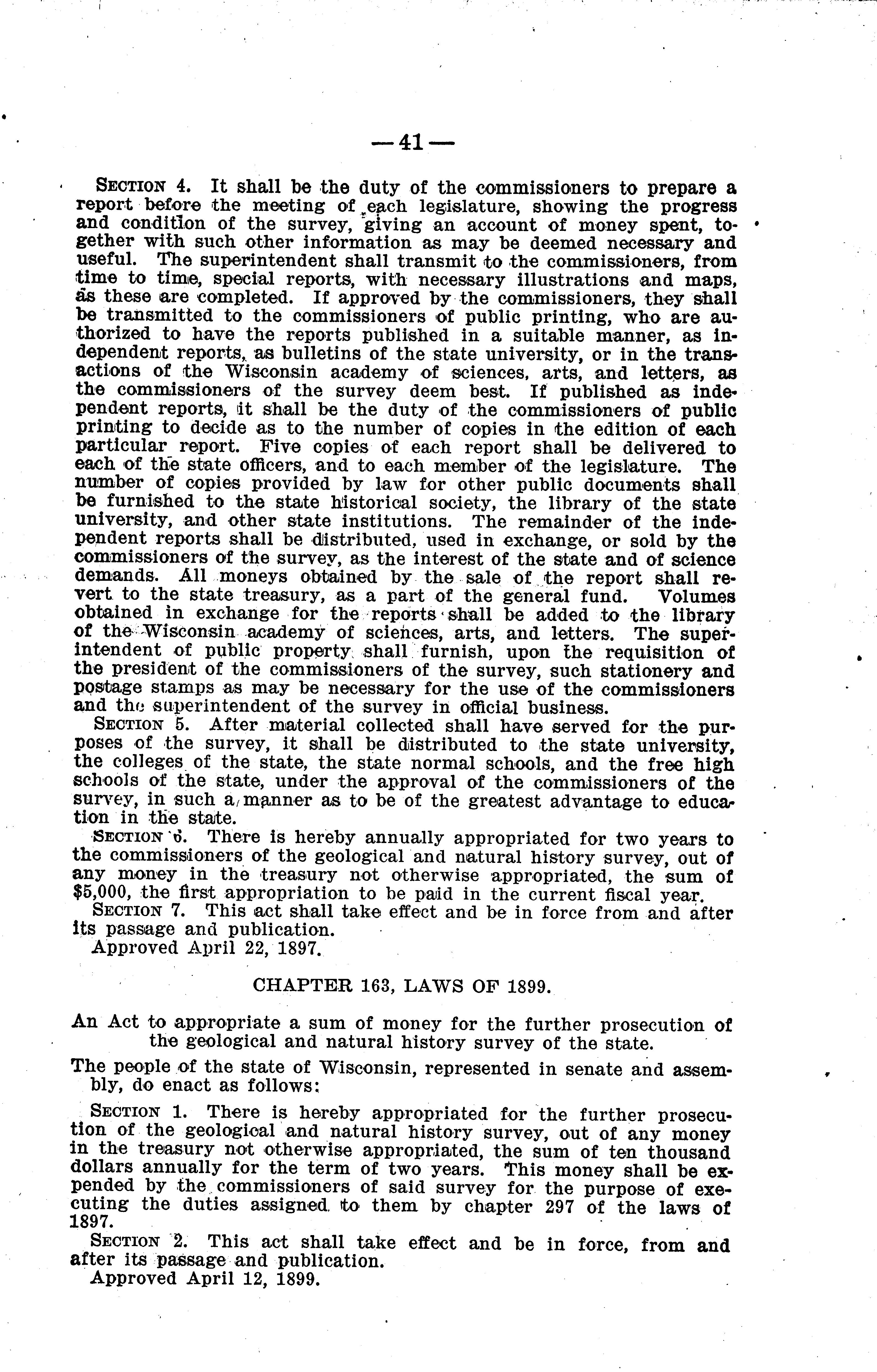 —41—

SECTION 4. It shall be the duty of the commissioners to prepare a report before the meeting of each legislature, showing the progress and condition of the survey, giving an account of money spent, together with such other information as may be deemed necessary and useful. The superintendent shall transmit to the commissioners, from time to time, special reports, with necessary illustrations and maps, as these are completed. If approved by the commissioners, they shall be transmitted to the commissioners of public printing, who are authorized to have the reports published in a suitable manner, as independent reports, as bulletins of the state university, or in the transactions of the Wisconsin academy of sciences, arts, and letters, as the commissioners of the survey deem best. If published as independent reports, it shall be the duty of the commissioners of public printing to decide as to the number of copies in the edition of each particular report. Five copies of each report shall be delivered to each of the state officers, and to each member of the legislature. The number of copies provided by law for other public documents shall be furnished to the state historical society, the library of the state university, and other state institutions. The remainder of the independent reports shall be distributed, used in exchange, or sold by the commissioners of the survey, as the interest of the state and of science demands. All moneys obtained by the sale of the report shall revert to the state treasury, as a part of the general fund. Volumes obtained in exchange for the reports shall be added to the library of the Wisconsin academy of sciences, arts, and letters. The superintendent of public property shall furnish, upon the requisition of the president of the commissioners of the survey, such stationery and postage stamps as may be necessary for the use of the commissioners and the superintendent of the survey in official business.

SECTION 5. After material collected shall have served for the purposes of the survey, it shall be distributed to the state university, the colleges of the state, the state normal schools, and the free high schools of the state, under the approval of the commissioners of the survey, in such a manner as to be of the greatest advantage to education in the state.

SECTION 6. There is hereby annually appropriated for two years to the commissioners of the geological and natural history survey, out of any money in the treasury not otherwise appropriated, the sum of $5,000, the first appropriation to be paid in the current fiscal year.

SECTION 7. This act shall take effect and be in force from and after its passage and publication.

Approved April 22, 1897.

CHAPTER 163, LAWS OF 1899.

An Act to appropriate a sum of money for the further prosecution of the geological and natural history survey of the state.

The people of the state of Wisconsin, represented in senate and assembly, do enact as follows:

SECTION 1. There is hereby appropriated for the further prosecution of the geological and natural history survey, out of any money in the treasury not otherwise appropriated, the sum of ten thousand dollars annually for the term of two years. This money shall be expended by the commissioners of said survey for the purpose of executing the duties assigned to them by chapter 297 of the laws of 1897.

SECTION 2. This act shall take effect and be in force, from and after its passage and publication.

Approved April 12, 1899.